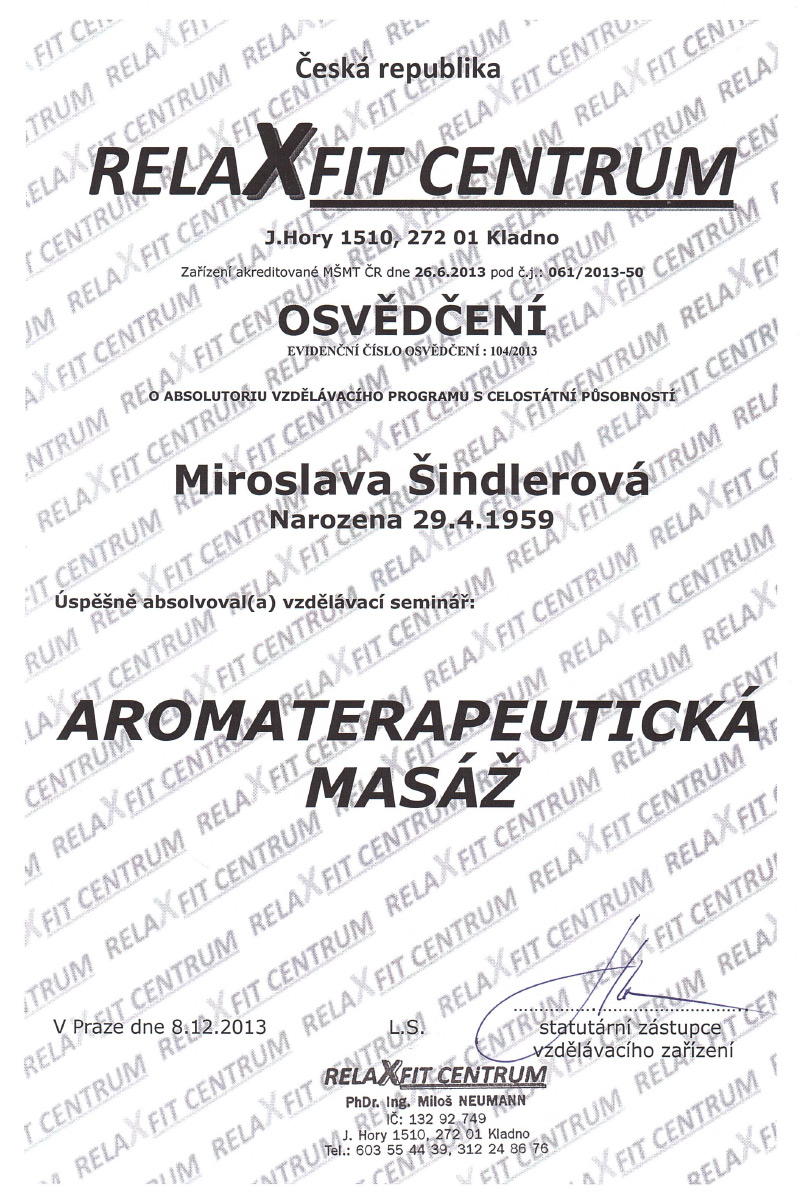 Česká republika

RELAXFIT CENTRUM

J.Hory 1510, 272 01 Kladno

Zařízení akreditované MŠMT ČR dne 26.6.2013 pod č.j.: 061/2013-50

OSVĚDČENÍ

EVIDENČNÍ ČÍSLO OSVĚDČENÍ : 104/2013

O ABSOLUTORIU VZDĚLÁVACÍHO PROGRAMU S CELOSTÁTNÍ PŮSOBNOSTÍ

Miroslava Šindlerová
Narozena 29.4.1959

Úspěšně absolvoval(a) vzdělávací seminář:

AROMATERAPEUTICKÁ MASÁŽ

V Praze dne 8.12.2013

L.S.

statutární zástupce vzdělávacího zařízení

RELAXFIT CENTRUM
PhDr. Ing. Miloš NEUMANN
IČ: 132 92 749
J. Hory 1510, 272 01 Kladno
Tel.: 603 55 44 39, 312 24 86 76